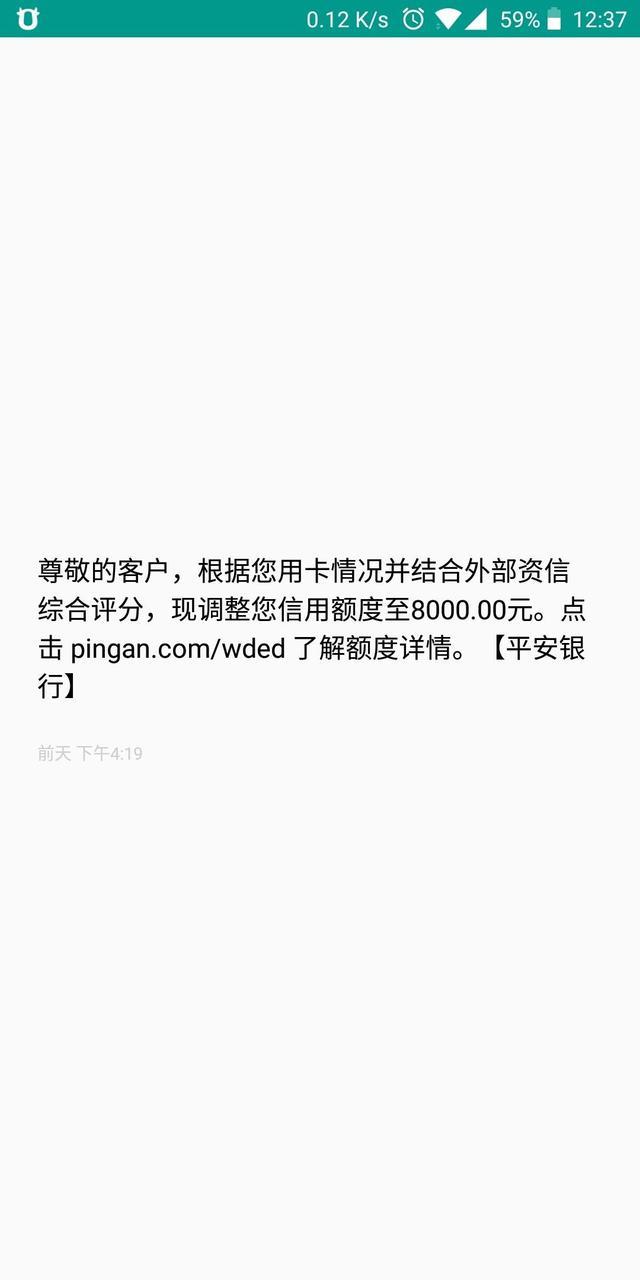 0.12 K/s 59% 12:37

尊敬的客户，根据您用卡情况并结合外部资信综合评分，现调整您信用额度至8000.00元。点击 pingan.com/wded 了解额度详情。【平安银行】

前天 下午4:19